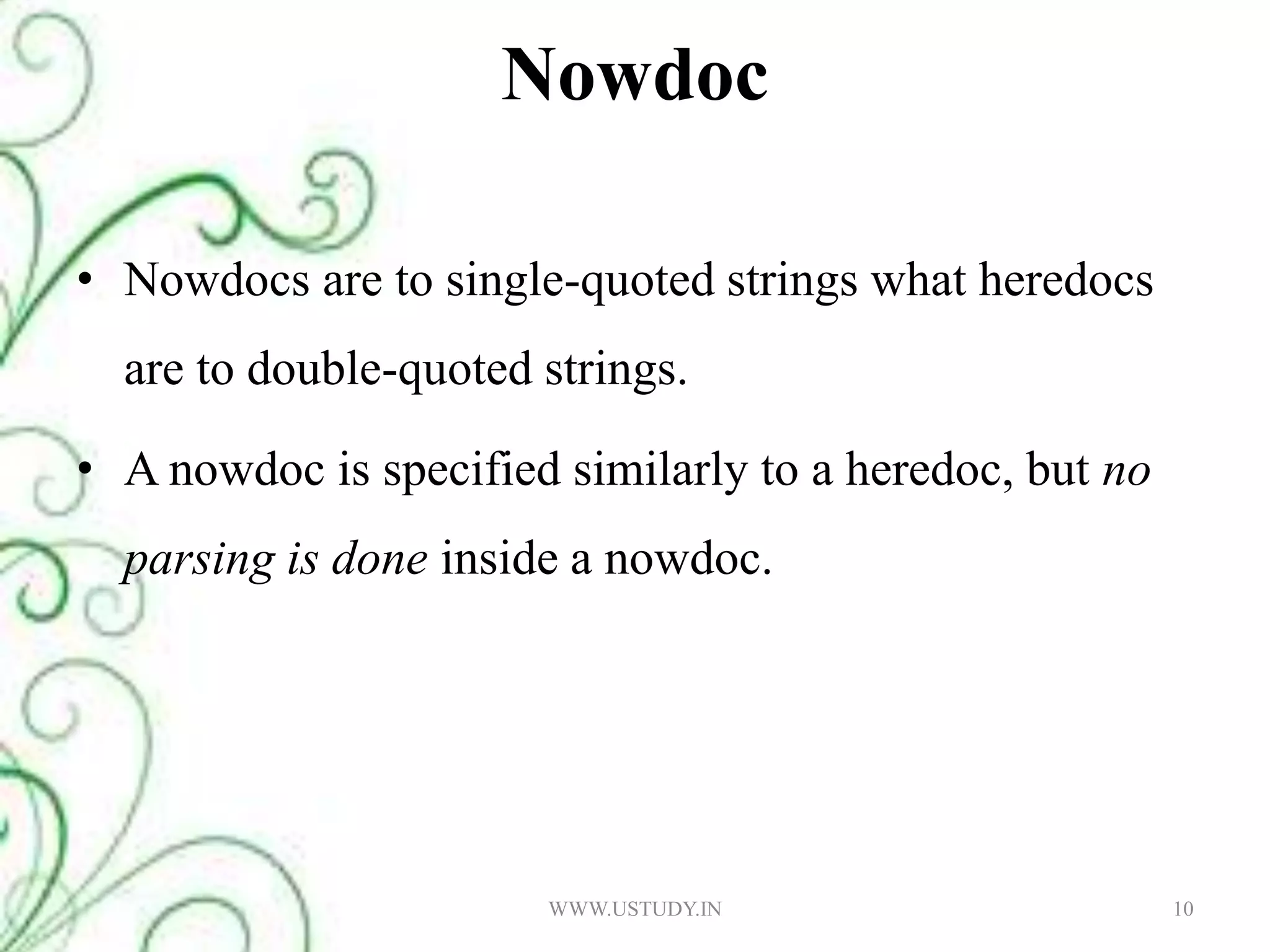 Nowdoc

• Nowdocs are to single-quoted strings what heredocs are to double-quoted strings.

• A nowdoc is specified similarly to a heredoc, but no parsing is done inside a nowdoc.

WWW.USTUDY.IN

10